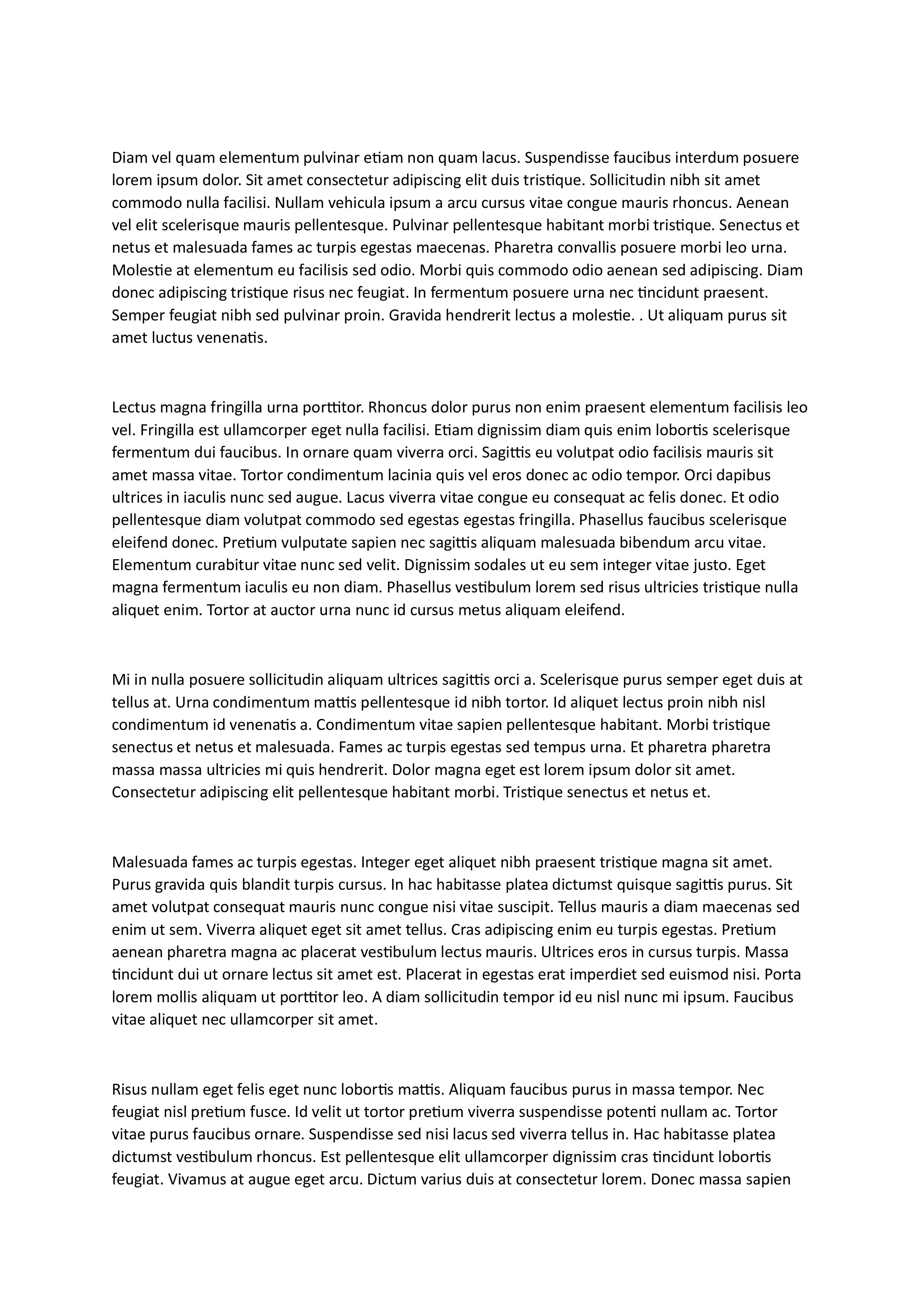 Diam vel quam elementum pulvinar etiam non quam lacus. Suspendisse faucibus interdum posuere lorem ipsum dolor. Sit amet consectetur adipiscing elit duis tristique. Sollicitudin nibh sit amet commodo nulla facilisi. Nullam vehicula ipsum a arcu cursus vitae congue mauris rhoncus. Aenean vel elit scelerisque mauris pellentesque. Pulvinar pellentesque habitant morbi tristique. Senectus et netus et malesuada fames ac turpis egestas maecenas. Pharetra convallis posuere morbi leo urna. Molestie at elementum eu facilisis sed odio. Morbi quis commodo odio aenean sed adipiscing. Diam donec adipiscing tristique risus nec feugiat. In fermentum posuere urna nec tincidunt praesent. Semper feugiat nibh sed pulvinar proin. Gravida hendrerit lectus a molestie. . Ut aliquam purus sit amet luctus venenatis.

Lectus magna fringilla urna porttitor. Rhoncus dolor purus non enim praesent elementum facilisis leo vel. Fringilla est ullamcorper eget nulla facilisi. Etiam dignissim diam quis enim lobortis scelerisque fermentum dui faucibus. In ornare quam viverra orci. Sagittis eu volutpat odio facilisis mauris sit amet massa vitae. Tortor condimentum lacinia quis vel eros donec ac odio tempor. Orci dapibus ultrices in iaculis nunc sed augue. Lacus viverra vitae congue eu consequat ac felis donec. Et odio pellentesque diam volutpat commodo sed egestas egestas fringilla. Phasellus faucibus scelerisque eleifend donec. Pretium vulputate sapien nec sagittis aliquam malesuada bibendum arcu vitae. Elementum curabitur vitae nunc sed velit. Dignissim sodales ut eu sem integer vitae justo. Eget magna fermentum iaculis eu non diam. Phasellus vestibulum lorem sed risus ultricies tristique nulla aliquet enim. Tortor at auctor urna nunc id cursus metus aliquam eleifend.

Mi in nulla posuere sollicitudin aliquam ultrices sagittis orci a. Scelerisque purus semper eget duis at tellus at. Urna condimentum mattis pellentesque id nibh tortor. Id aliquet lectus proin nibh nisl condimentum id venenatis a. Condimentum vitae sapien pellentesque habitant. Morbi tristique senectus et netus et malesuada. Fames ac turpis egestas sed tempus urna. Et pharetra pharetra massa massa ultricies mi quis hendrerit. Dolor magna eget est lorem ipsum dolor sit amet. Consectetur adipiscing elit pellentesque habitant morbi. Tristique senectus et netus et.

Malesuada fames ac turpis egestas. Integer eget aliquet nibh praesent tristique magna sit amet. Purus gravida quis blandit turpis cursus. In hac habitasse platea dictumst quisque sagittis purus. Sit amet volutpat consequat mauris nunc congue nisi vitae suscipit. Tellus mauris a diam maecenas sed enim ut sem. Viverra aliquet eget sit amet tellus. Cras adipiscing enim eu turpis egestas. Pretium aenean pharetra magna ac placerat vestibulum lectus mauris. Ultrices eros in cursus turpis. Massa tincidunt dui ut ornare lectus sit amet est. Placerat in egestas erat imperdiet sed euismod nisi. Porta lorem mollis aliquam ut porttitor leo. A diam sollicitudin tempor id eu nisl nunc mi ipsum. Faucibus vitae aliquet nec ullamcorper sit amet.

Risus nullam eget felis eget nunc lobortis mattis. Aliquam faucibus purus in massa tempor. Nec feugiat nisl pretium fusce. Id velit ut tortor pretium viverra suspendisse potenti nullam ac. Tortor vitae purus faucibus ornare. Suspendisse sed nisi lacus sed viverra tellus in. Hac habitasse platea dictumst vestibulum rhoncus. Est pellentesque elit ullamcorper dignissim cras tincidunt lobortis feugiat. Vivamus at augue eget arcu. Dictum varius duis at consectetur lorem. Donec massa sapien